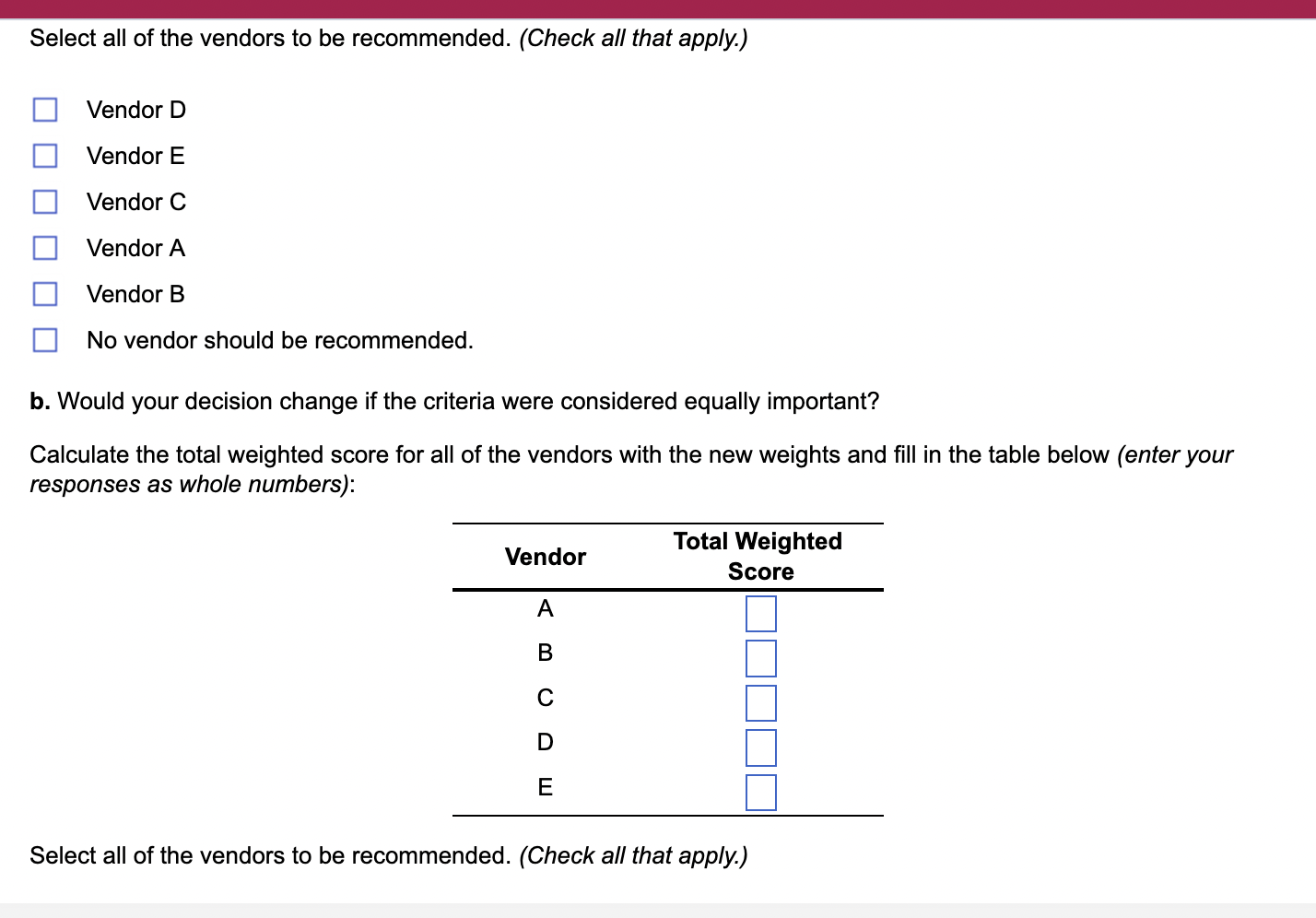 Select all of the vendors to be recommended. (Check all that apply.)

Vendor D

Vendor E

Vendor C

Vendor A

Vendor B

No vendor should be recommended.

b. Would your decision change if the criteria were considered equally important?

Calculate the total weighted score for all of the vendors with the new weights and fill in the table below (enter your responses as whole numbers):

| Vendor | Total Weighted Score |
|---|---|
| A | |
| B | |
| C | |
| D | |
| E | |

Select all of the vendors to be recommended. (Check all that apply.)